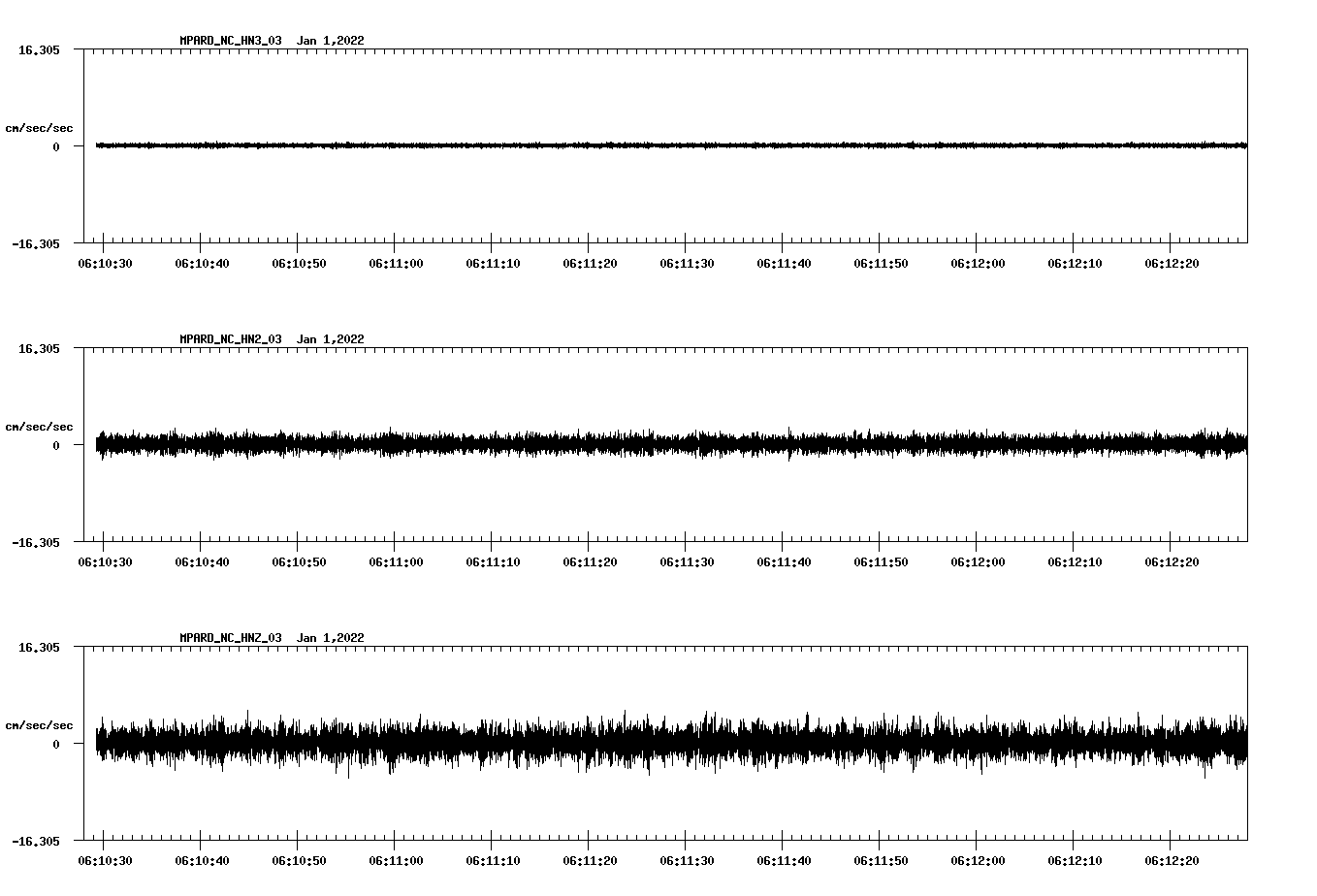 MPARD_NC_HN3_03 Jan 1,2022

16.305

cm/sec/sec

0

-16.305

06:10:30 06:10:40 06:10:50 06:11:00 06:11:10 06:11:20 06:11:30 06:11:40 06:11:50 06:12:00 06:12:10 06:12:20

MPARD_NC_HN2_03 Jan 1,2022

16.305

cm/sec/sec

0

-16.305

06:10:30 06:10:40 06:10:50 06:11:00 06:11:10 06:11:20 06:11:30 06:11:40 06:11:50 06:12:00 06:12:10 06:12:20

MPARD_NC_HNZ_03 Jan 1,2022

16.305

cm/sec/sec

0

-16.305

06:10:30 06:10:40 06:10:50 06:11:00 06:11:10 06:11:20 06:11:30 06:11:40 06:11:50 06:12:00 06:12:10 06:12:20